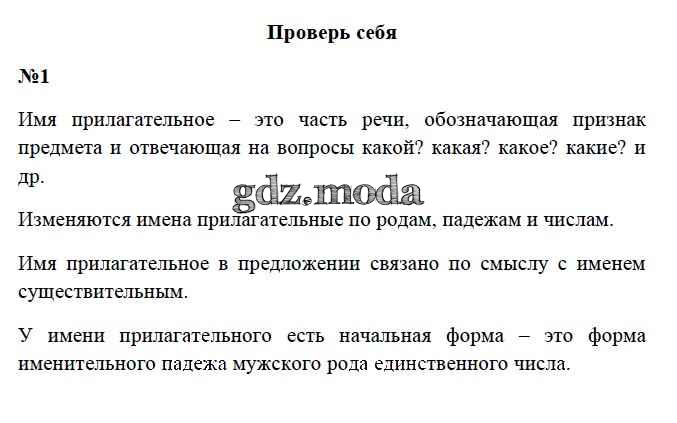 Проверь себя

№1

Имя прилагательное – это часть речи, обозначающая признак предмета и отвечающая на вопросы какой? какая? какое? какие? и др.

gdz.moda

Изменяются имена прилагательные по родам, падежам и числам.

Имя прилагательное в предложении связано по смыслу с именем существительным.

У имени прилагательного есть начальная форма – это форма именительного падежа мужского рода единственного числа.